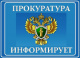 ПРОКУРАТУРА

ИНФОРМИРУЕТ